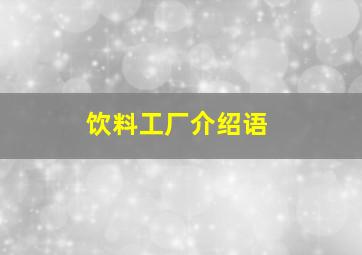 饮料工厂介绍语